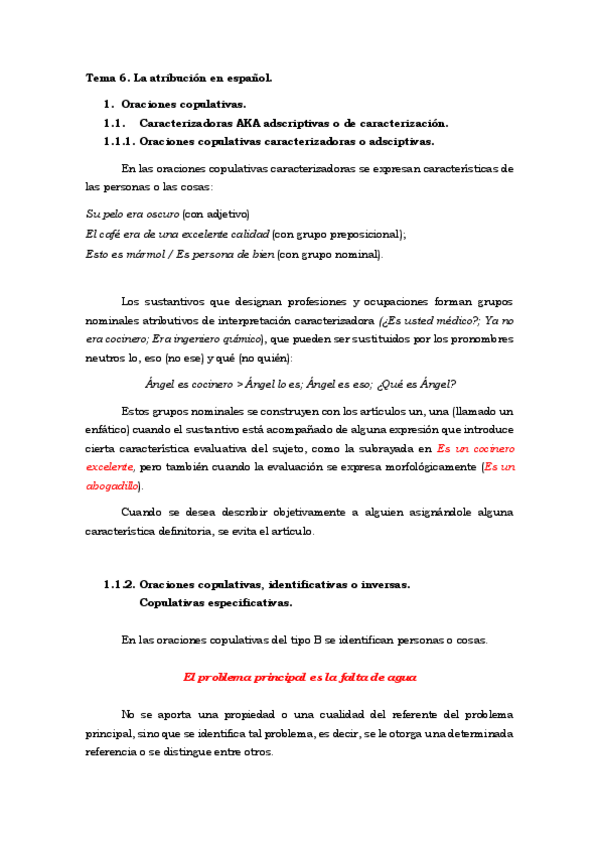 Tema 6. La atribución en español.

1. Oraciones copulativas.

1.1. Caracterizadoras AKA adscriptivas o de caracterización.

1.1.1. Oraciones copulativas caracterizadoras o adsciptivas.

En las oraciones copulativas caracterizadoras se expresan características de las personas o las cosas:

Su pelo era oscuro (con adjetivo)
El café era de una excelente calidad (con grupo preposicional);
Esto es mármol / Es persona de bien (con grupo nominal).

Los sustantivos que designan profesiones y ocupaciones forman grupos nominales atributivos de interpretación caracterizadora (¿Es usted médico?; Ya no era cocinero; Era ingeniero químico), que pueden ser sustituidos por los pronombres neutros lo, eso (no ese) y qué (no quién):

Ángel es cocinero > Ángel lo es; Ángel es eso; ¿Qué es Ángel?

Estos grupos nominales se construyen con los artículos un, una (llamado un enfático) cuando el sustantivo está acompañado de alguna expresión que introduce cierta característica evaluativa del sujeto, como la subrayada en Es un cocinero excelente, pero también cuando la evaluación se expresa morfológicamente (Es un abogadillo).

Cuando se desea describir objetivamente a alguien asignándole alguna característica definitoria, se evita el artículo.

1.1.2. Oraciones copulativas, identificativas o inversas.
Copulativas especificativas.

En las oraciones copulativas del tipo B se identifican personas o cosas.

El problema principal es la falta de agua

No se aporta una propiedad o una cualidad del referente del problema principal, sino que se identifica tal problema, es decir, se le otorga una determinada referencia o se distingue entre otros.